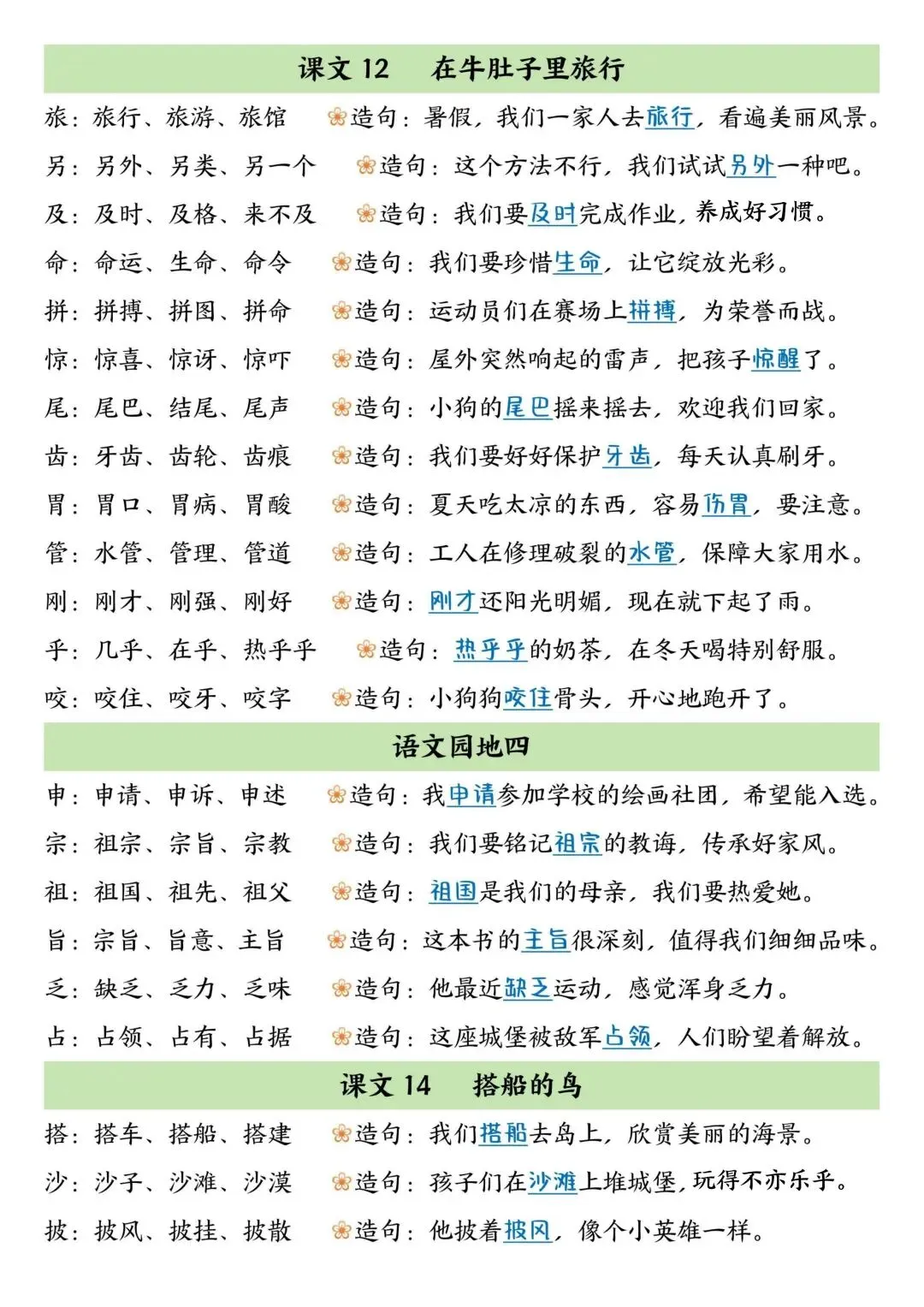 课文 12　在牛肚子里旅行

旅：旅行、旅游、旅馆　造句：暑假，我们一家人去旅行，看遍美丽风景。

另：另外、另类、另一个　造句：这个方法不行，我们试试另外一种吧。

及：及时、及格、来不及　造句：我们要及时完成作业，养成好习惯。

命：命运、生命、命令　造句：我们要珍惜生命，让它绽放光彩。

拼：拼搏、拼图、拼命　造句：运动员们在赛场上拼搏，为荣誉而战。

惊：惊喜、惊讶、惊吓　造句：屋外突然响起的雷声，把孩子惊醒了。

尾：尾巴、结尾、尾声　造句：小狗的尾巴摇来摇去，欢迎我们回家。

齿：牙齿、齿轮、齿痕　造句：我们要好好保护牙齿，每天认真刷牙。

胃：胃口、胃病、胃酸　造句：夏天吃太凉的东西，容易伤胃，要注意。

管：水管、管理、管道　造句：工人在修理破裂的水管，保障大家用水。

刚：刚才、刚强、刚好　造句：刚才还阳光明媚，现在就下起了雨。

乎：几乎、在乎、热乎乎　造句：热乎乎的奶茶，在冬天喝特别舒服。

咬：咬住、咬牙、咬字　造句：小狗狗咬住骨头，开心地跑开了。

语文园地四

申：申请、申诉、申述　造句：我申请参加学校的绘画社团，希望能入选。

宗：祖宗、宗旨、宗教　造句：我们要铭记祖宗的教诲，传承好家风。

祖：祖国、祖先、祖父　造句：祖国是我们的母亲，我们要热爱她。

旨：宗旨、旨意、主旨　造句：这本书的主旨很深刻，值得我们细细品味。

乏：缺乏、乏力、乏味　造句：他最近缺乏运动，感觉浑身乏力。

占：占领、占有、占据　造句：这座城堡被敌军占领，人们盼望着解放。

课文 14　搭船的鸟

搭：搭车、搭船、搭建　造句：我们搭船去岛上，欣赏美丽的海景。

沙：沙子、沙滩、沙漠　造句：孩子们在沙滩上堆城堡，玩得不亦乐乎。

披：披风、披挂、披散　造句：他披着披风，像个小英雄一样。